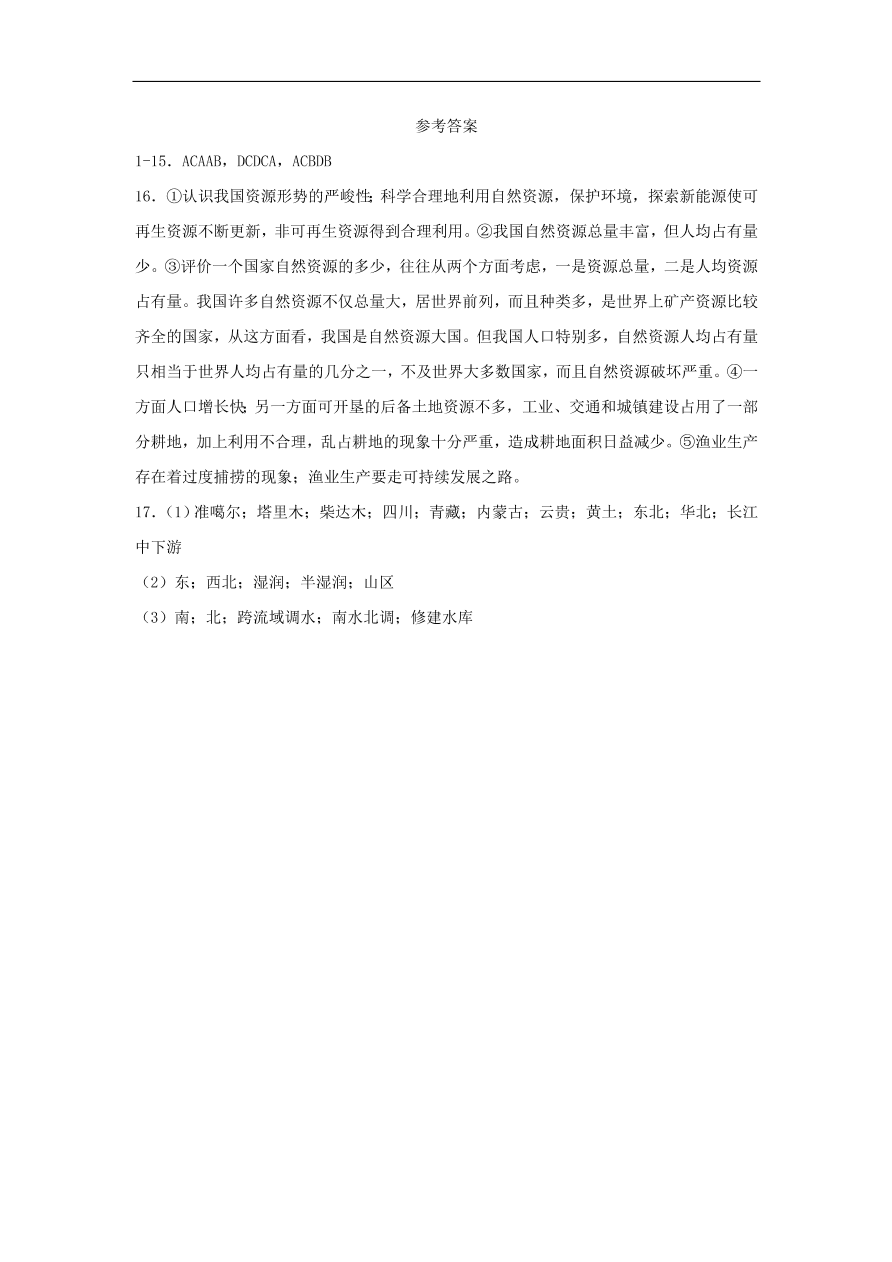 参考答案

1-15．ACAAB，DCDCA，ACBDB

16．①认识我国资源形势的严峻性；科学合理地利用自然资源，保护环境，探索新能源使可再生资源不断更新，非可再生资源得到合理利用。②我国自然资源总量丰富，但人均占有量少。③评价一个国家自然资源的多少，往往从两个方面考虑，一是资源总量，二是人均资源占有量。我国许多自然资源不仅总量大，居世界前列，而且种类多，是世界上矿产资源比较齐全的国家，从这方面看，我国是自然资源大国。但我国人口特别多，自然资源人均占有量只相当于世界人均占有量的几分之一，不及世界大多数国家，而且自然资源破坏严重。④一方面人口增长快；另一方面可开垦的后备土地资源不多，工业、交通和城镇建设占用了一部分耕地，加上利用不合理，乱占耕地的现象十分严重，造成耕地面积日益减少。⑤渔业生产存在着过度捕捞的现象；渔业生产要走可持续发展之路。

17．(1)准噶尔；塔里木；柴达木；四川；青藏；内蒙古；云贵；黄土；东北；华北；长江中下游

(2)东；西北；湿润；半湿润；山区

(3)南；北；跨流域调水；南水北调；修建水库